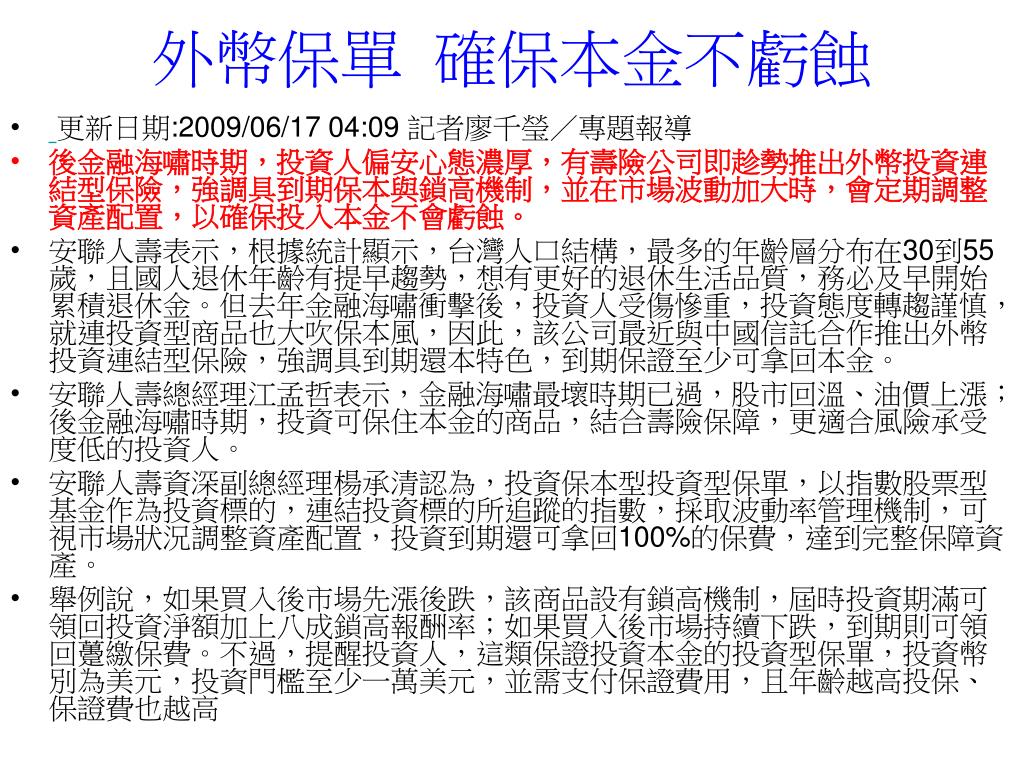 外幣保單 確保本金不虧蝕

• 更新日期:2009/06/17 04:09 記者廖千瑩／專題報導

• 後金融海嘯時期，投資人偏安心態濃厚，有壽險公司即趁勢推出外幣投資連結型保險，強調具到期保本與鎖高機制，並在市場波動加大時，會定期調整資產配置，以確保投入本金不會虧蝕。

• 安聯人壽表示，根據統計顯示，台灣人口結構，最多的年齡層分布在30到55歲，且國人退休年齡有提早趨勢，想有更好的退休生活品質，務必及早開始累積退休金。但去年金融海嘯衝擊後，投資人受傷慘重，投資態度轉趨謹慎，就連投資型商品也大吹保本風，因此，該公司最近與中國信託合作推出外幣投資連結型保險，強調具到期還本特色，到期保證至少可拿回本金。

• 安聯人壽總經理江孟哲表示，金融海嘯最壞時期已過，股市回溫、油價上漲；後金融海嘯時期，投資可保住本金的商品，結合壽險保障，更適合風險承受度低的投資人。

• 安聯人壽資深副總經理楊承清認為，投資保本型投資型保單，以指數股票型基金作為投資標的，連結投資標的所追蹤的指數，採取波動率管理機制，可視市場狀況調整資產配置，投資到期還可拿回100%的保費，達到完整保障資產。

• 舉例說，如果買入後市場先漲後跌，該商品設有鎖高機制，屆時投資期滿可領回投資淨額加上八成鎖高報酬率；如果買入後市場持續下跌，到期則可領回躉繳保費。不過，提醒投資人，這類保證投資本金的投資型保單，投資幣別為美元，投資門檻至少一萬美元，並需支付保證費用，且年齡越高投保、保證費也越高